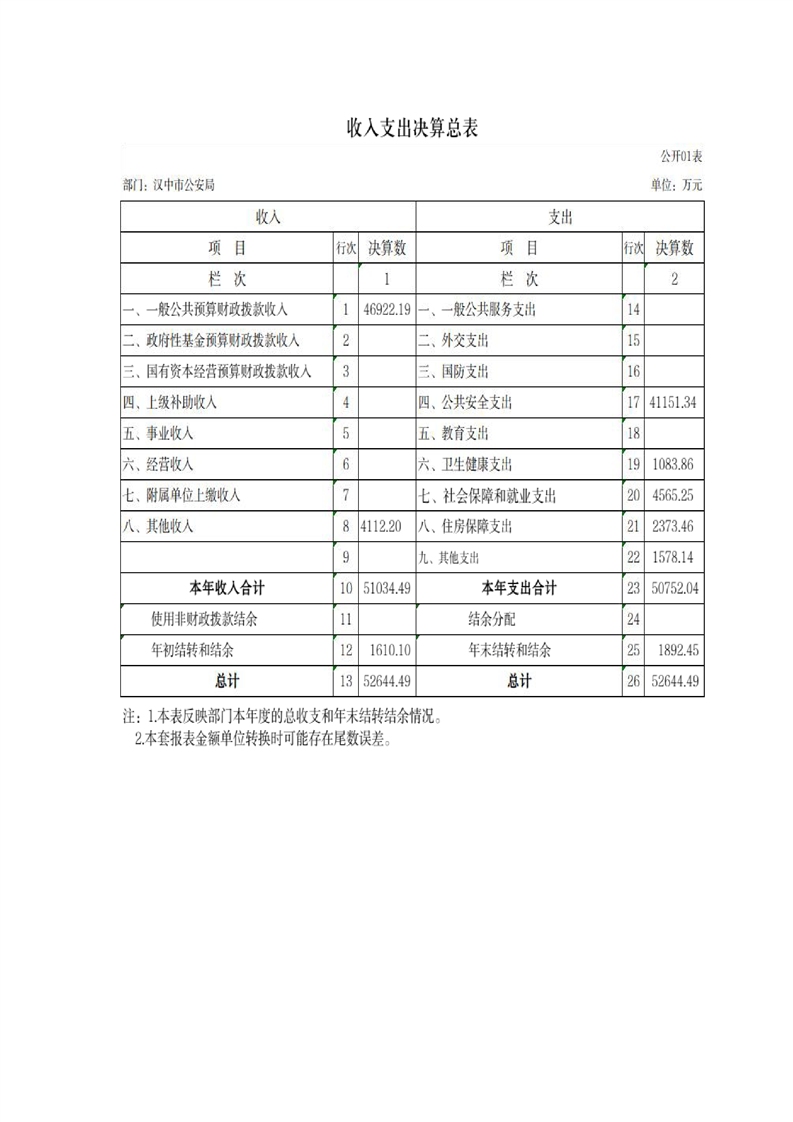 收入支出决算总表

公开01表

部门：汉中市公安局

单位：万元

| 收入 | | | 支出 | | |
|---|---|---|---|---|---|
| 项　目 | 行次 | 决算数 | 项　目 | 行次 | 决算数 |
| 栏　次 | | 1 | 栏　次 | | 2 |
| 一、一般公共预算财政拨款收入 | 1 | 46922.19 | 一、一般公共服务支出 | 14 | |
| 二、政府性基金预算财政拨款收入 | 2 | | 二、外交支出 | 15 | |
| 三、国有资本经营预算财政拨款收入 | 3 | | 三、国防支出 | 16 | |
| 四、上级补助收入 | 4 | | 四、公共安全支出 | 17 | 41151.34 |
| 五、事业收入 | 5 | | 五、教育支出 | 18 | |
| 六、经营收入 | 6 | | 六、卫生健康支出 | 19 | 1083.86 |
| 七、附属单位上缴收入 | 7 | | 七、社会保障和就业支出 | 20 | 4565.25 |
| 八、其他收入 | 8 | 4112.20 | 八、住房保障支出 | 21 | 2373.46 |
| | 9 | | 九、其他支出 | 22 | 1578.14 |
| 本年收入合计 | 10 | 51034.49 | 本年支出合计 | 23 | 50752.04 |
| 使用非财政拨款结余 | 11 | | 结余分配 | 24 | |
| 年初结转和结余 | 12 | 1610.10 | 年末结转和结余 | 25 | 1892.45 |
| 总计 | 13 | 52644.49 | 总计 | 26 | 52644.49 |

注：1.本表反映部门本年度的总收支和年末结转结余情况。
2.本套报表金额单位转换时可能存在尾数误差。